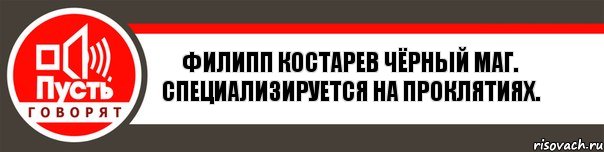 Пусть
ГОВОРЯТ

ФИЛИПП КОСТАРЕВ ЧЁРНЫЙ МАГ. СПЕЦИАЛИЗИРУЕТСЯ НА ПРОКЛЯТИЯХ.

risovach.ru